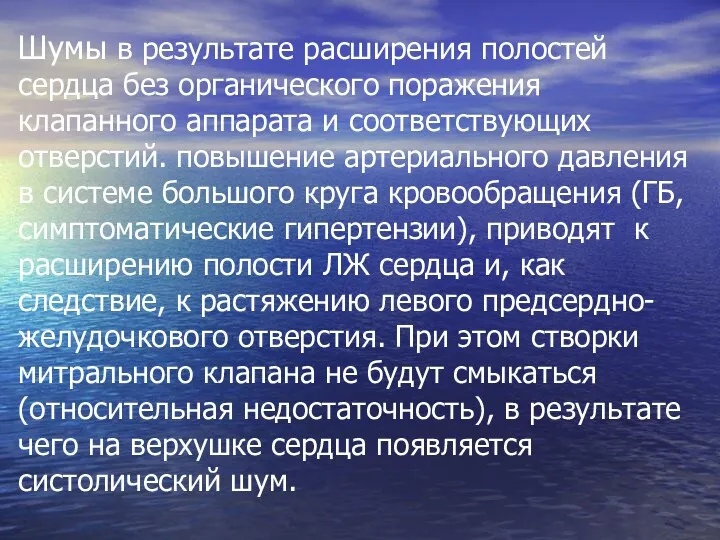 Шумы в результате расширения полостей сердца без органического поражения клапанного аппарата и соответствующих отверстий. повышение артериального давления в системе большого круга кровообращения (ГБ, симптоматические гипертензии), приводят к расширению полости ЛЖ сердца и, как следствие, к растяжению левого предсердно-желудочкового отверстия. При этом створки митрального клапана не будут смыкаться (относительная недостаточность), в результате чего на верхушке сердца появляется систолический шум.